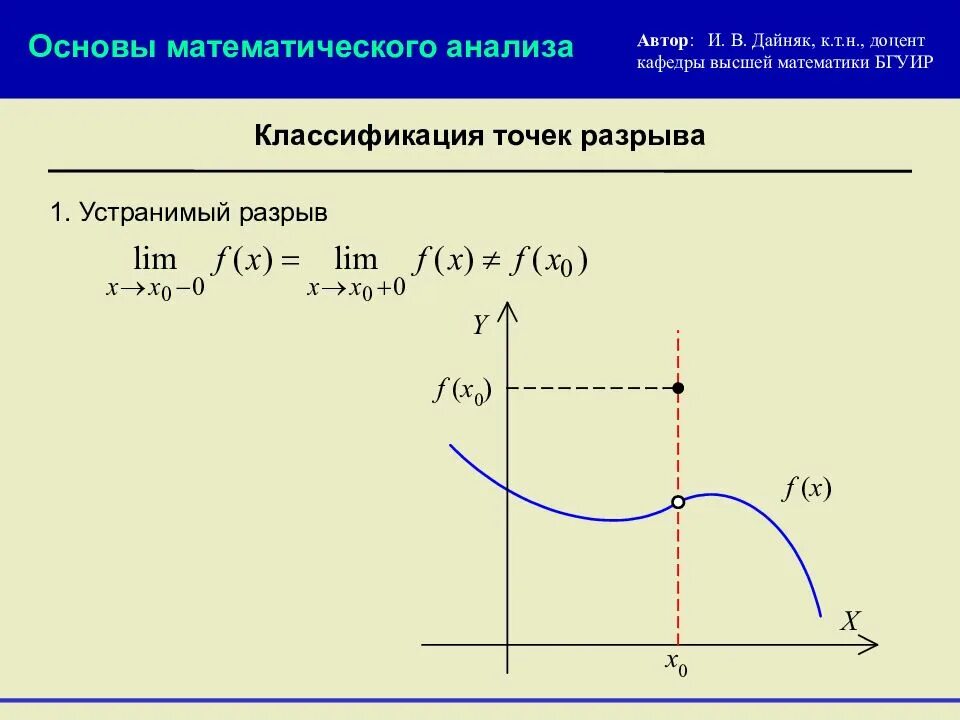 Основы математического анализа

Автор: И. В. Дайняк, к.т.н., доцент кафедры высшей математики БГУИР

Классификация точек разрыва

1. Устранимый разрыв

$\lim_{x \to x_0 - 0} f(x) = \lim_{x \to x_0 + 0} f(x) \neq f(x_0)$

$Y$

$f(x_0)$

$f(x)$

$X$

$x_0$